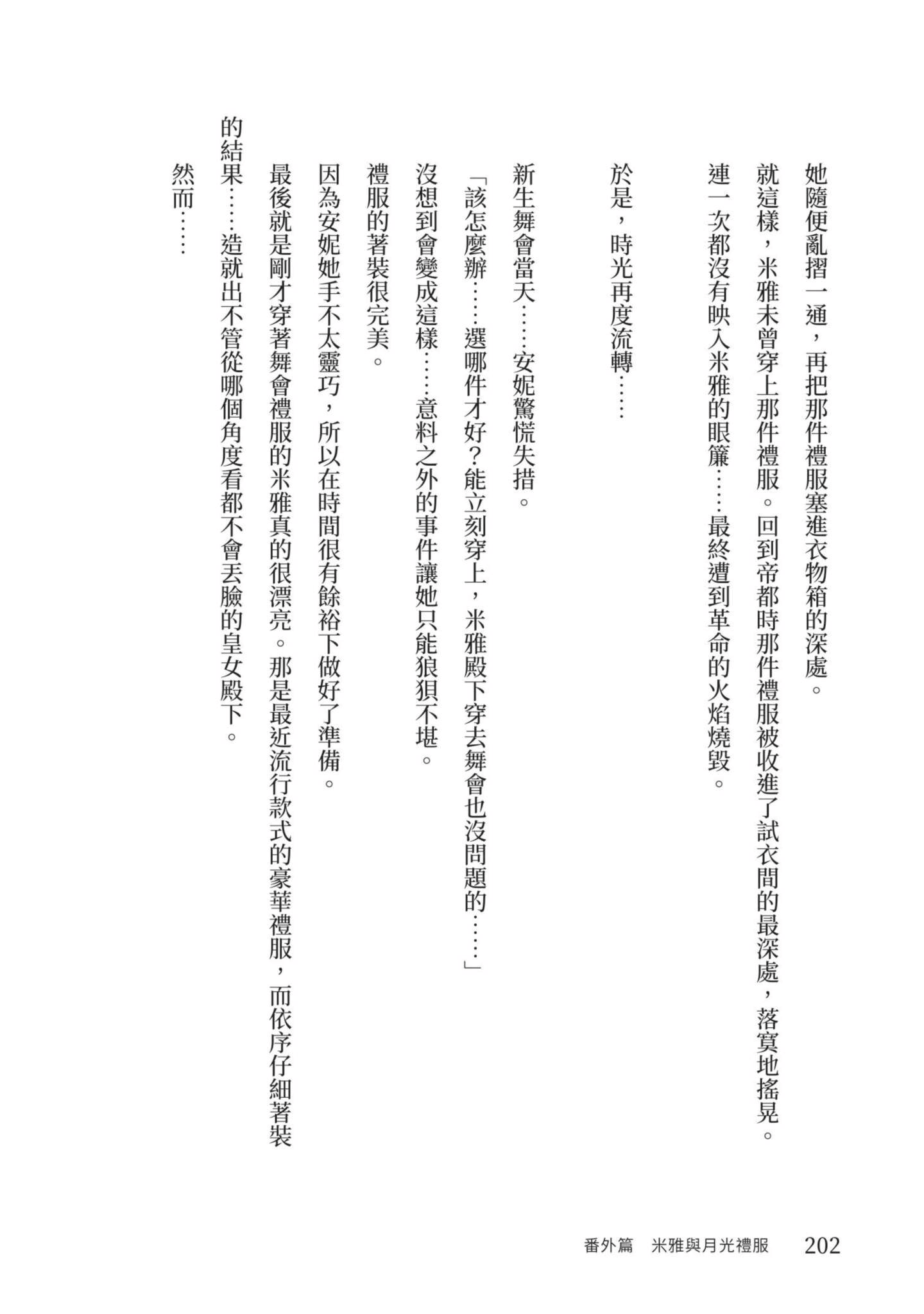 她隨便亂摺一通，再把那件禮服塞進衣物箱的深處。

就這樣，米雅未曾穿上那件禮服。回到帝都時那件禮服被收進了試衣間的最深處，落寞地搖晃。

連一次都沒有映入米雅的眼簾……最終遭到革命的火焰燒毀。

於是，時光再度流轉……

新生舞會當天……安妮驚慌失措。

「該怎麼辦……選哪件才好？能立刻穿上，米雅殿下穿去舞會也沒問題的……」

沒想到會變成這樣……意料之外的事件讓她只能狼狽不堪。

禮服的著裝很完美。

因為安妮她手不太靈巧，所以在時間很有餘裕下做好了準備。

最後就是剛才穿著舞會禮服的米雅真的很漂亮。那是最近流行款式的豪華禮服，而依序仔細著裝的結果……造就出不管從哪個角度看都不會丟臉的皇女殿下。

然而……

番外篇　米雅與月光禮服　202